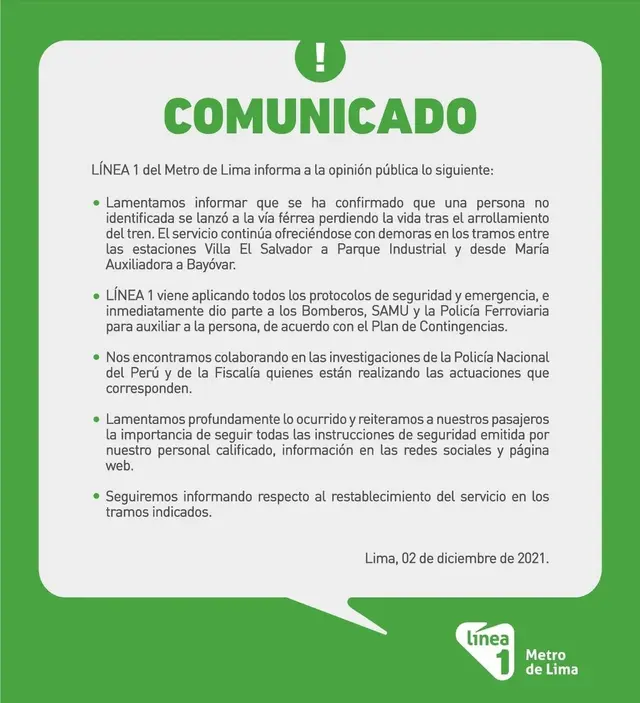 !

COMUNICADO

LÍNEA 1 del Metro de Lima informa a la opinión pública lo siguiente:

• Lamentamos informar que se ha confirmado que una persona no identificada se lanzó a la vía férrea perdiendo la vida tras el arrollamiento del tren. El servicio continúa ofreciéndose con demoras en los tramos entre las estaciones Villa El Salvador a Parque Industrial y desde María Auxiliadora a Bayóvar.

• LÍNEA 1 viene aplicando todos los protocolos de seguridad y emergencia, e inmediatamente dio parte a los Bomberos, SAMU y la Policía Ferroviaria para auxiliar a la persona, de acuerdo con el Plan de Contingencias.

• Nos encontramos colaborando en las investigaciones de la Policía Nacional del Perú y de la Fiscalía quienes están realizando las actuaciones que corresponden.

• Lamentamos profundamente lo ocurrido y reiteramos a nuestros pasajeros la importancia de seguir todas las instrucciones de seguridad emitida por nuestro personal calificado, información en las redes sociales y página web.

• Seguiremos informando respecto al restablecimiento del servicio en los tramos indicados.

Lima, 02 de diciembre de 2021.

línea 1 Metro de Lima